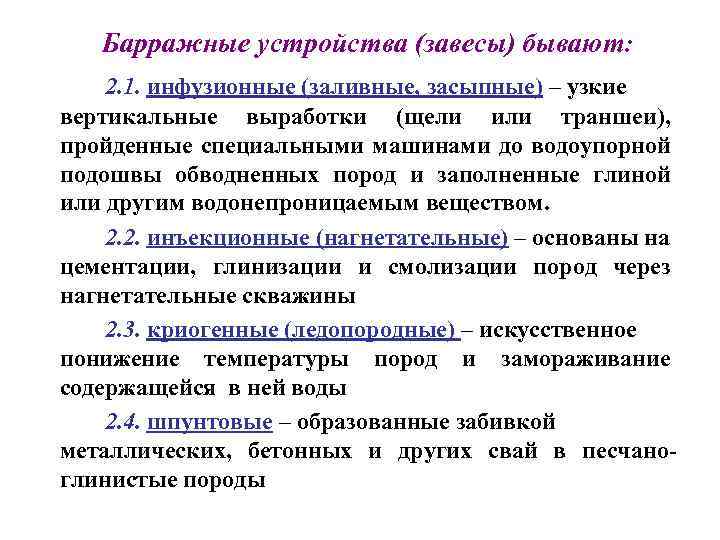 Барражные устройства (завесы) бывают:

2.1. инфузионные (заливные, засыпные) – узкие вертикальные выработки (щели или траншеи), пройденные специальными машинами до водоупорной подошвы обводненных пород и заполненные глиной или другим водонепроницаемым веществом.

2.2. инъекционные (нагнетательные) – основаны на цементации, глинизации и смолизации пород через нагнетательные скважины

2.3. криогенные (ледопородные) – искусственное понижение температуры пород и замораживание содержащейся в ней воды

2.4. шпунтовые – образованные забивкой металлических, бетонных и других свай в песчано-глинистые породы